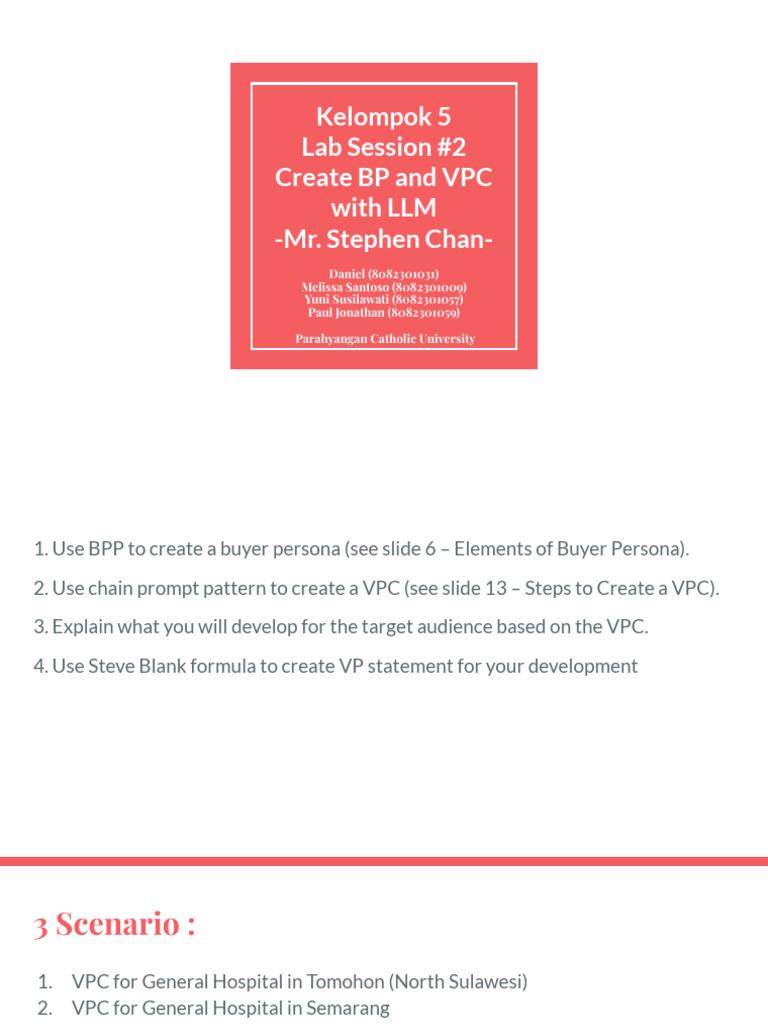 Kelompok 5
Lab Session #2
Create BP and VPC with LLM
-Mr. Stephen Chan-

Daniel (8082301031)
Melissa Santoso (8082301009)
Yuni Susilawati (8082301057)
Paul Jonathan (8082301059)

Parahyangan Catholic University

1. Use BPP to create a buyer persona (see slide 6 – Elements of Buyer Persona).

2. Use chain prompt pattern to create a VPC (see slide 13 – Steps to Create a VPC).

3. Explain what you will develop for the target audience based on the VPC.

4. Use Steve Blank formula to create VP statement for your development

3 Scenario :

1. VPC for General Hospital in Tomohon (North Sulawesi)
2. VPC for General Hospital in Semarang